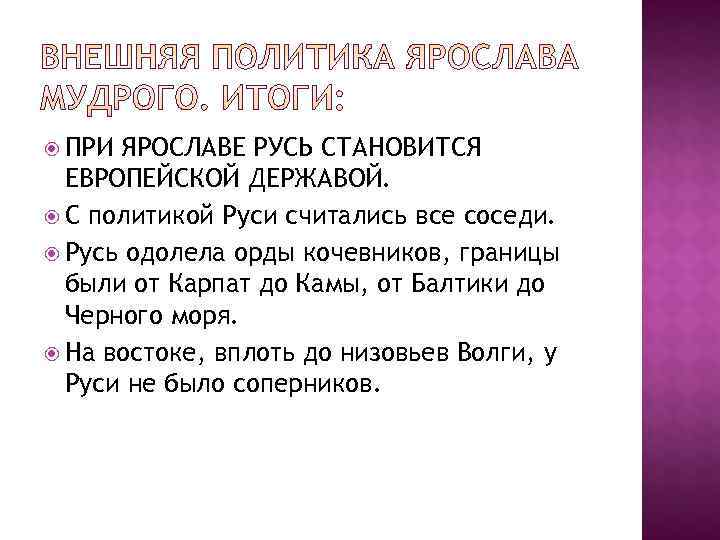 ВНЕШНЯЯ ПОЛИТИКА ЯРОСЛАВА МУДРОГО. ИТОГИ:

ПРИ ЯРОСЛАВЕ РУСЬ СТАНОВИТСЯ ЕВРОПЕЙСКОЙ ДЕРЖАВОЙ.

С политикой Руси считались все соседи.

Русь одолела орды кочевников, границы были от Карпат до Камы, от Балтики до Черного моря.

На востоке, вплоть до низовьев Волги, у Руси не было соперников.